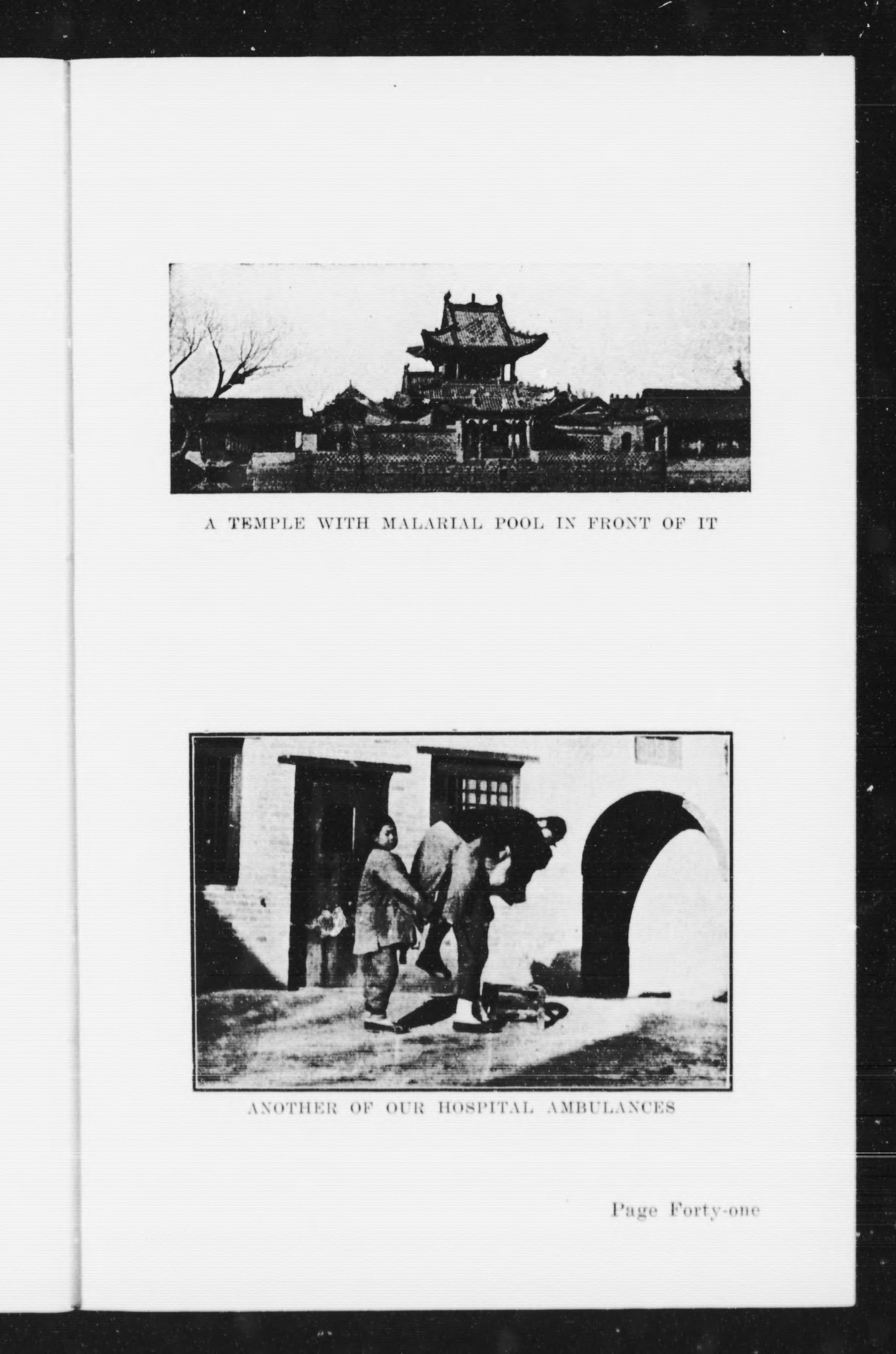 A TEMPLE WITH MALARIAL POOL IN FRONT OF IT

ANOTHER OF OUR HOSPITAL AMBULANCES

Page Forty-one